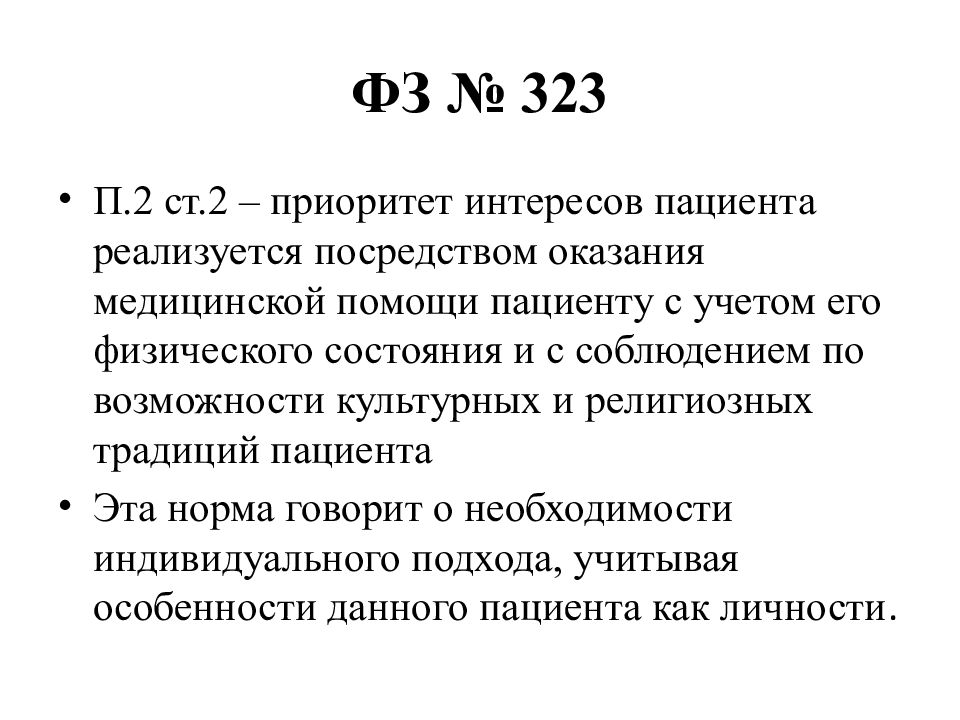 ФЗ № 323

• П.2 ст.2 – приоритет интересов пациента реализуется посредством оказания медицинской помощи пациенту с учетом его физического состояния и с соблюдением по возможности культурных и религиозных традиций пациента

• Эта норма говорит о необходимости индивидуального подхода, учитывая особенности данного пациента как личности.